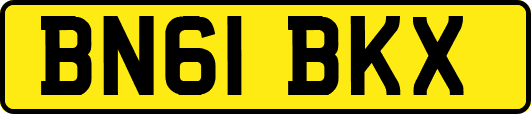 BN61 BKX